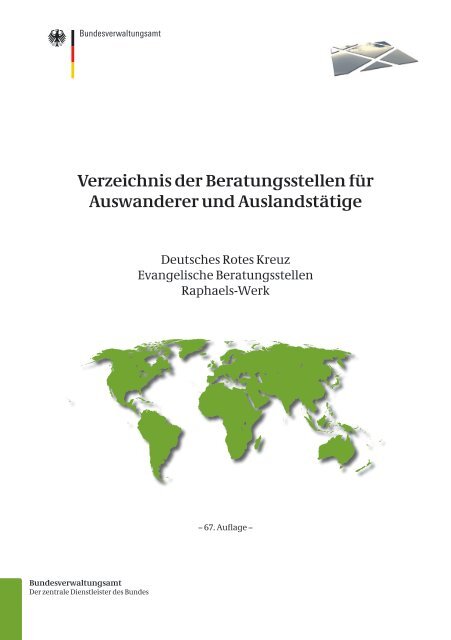 Bundesverwaltungsamt

Verzeichnis der Beratungsstellen für Auswanderer und Auslandstätige

Deutsches Rotes Kreuz
Evangelische Beratungsstellen
Raphaels-Werk

– 67. Auflage –

Bundesverwaltungsamt
Der zentrale Dienstleister des Bundes